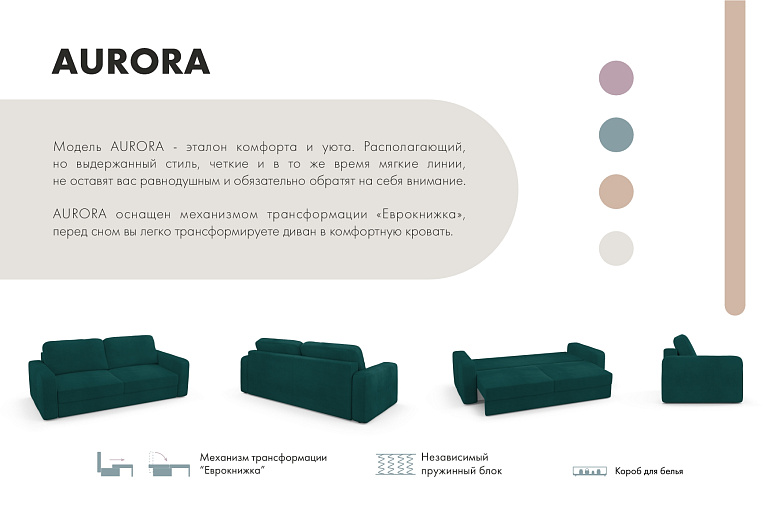 AURORA

Модель AURORA - эталон комфорта и уюта. Располагающий, но выдержанный стиль, четкие и в то же время мягкие линии, не оставят вас равнодушным и обязательно обратят на себя внимание.

AURORA оснащен механизмом трансформации «Еврокнижка», перед сном вы легко трансформируете диван в комфортную кровать.

Механизм трансформации "Еврокнижка"

Независимый пружинный блок

Короб для белья